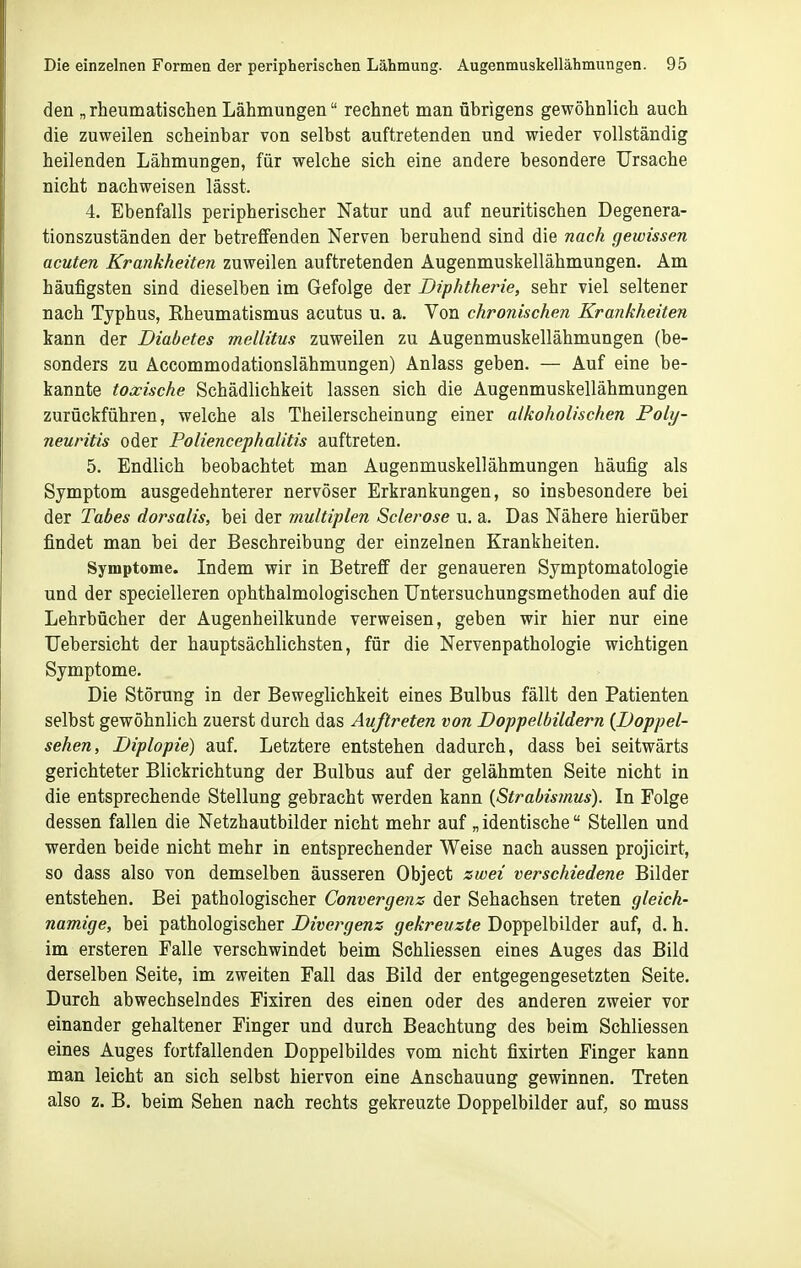 Die einzelnen Formen der peripherischen Lähmung. Augenmuskellähmungen. 95

den „rheumatischen Lähmungen“ rechnet man übrigens gewöhnlich auch die zuweilen scheinbar von selbst auftretenden und wieder vollständig heilenden Lähmungen, für welche sich eine andere besondere Ursache nicht nachweisen lässt.

4. Ebenfalls peripherischer Natur und auf neuritischen Degenerationszuständen der betreffenden Nerven beruhend sind die nach gewissen acuten Krankheiten zuweilen auftretenden Augenmuskellähmungen. Am häufigsten sind dieselben im Gefolge der Diphtherie, sehr viel seltener nach Typhus, Rheumatismus acutus u. a. Von chronischen Krankheiten kann der Diabetes mellitus zuweilen zu Augenmuskellähmungen (besonders zu Accommodationslähmungen) Anlass geben. — Auf eine bekannte toxische Schädlichkeit lassen sich die Augenmuskellähmungen zurückführen, welche als Theilerscheinung einer alkoholischen Polyneuritis oder Poliencephalitis auftreten.

5. Endlich beobachtet man Augenmuskellähmungen häufig als Symptom ausgedehnterer nervöser Erkrankungen, so insbesondere bei der Tabes dorsalis, bei der multiplen Sclerose u. a. Das Nähere hierüber findet man bei der Beschreibung der einzelnen Krankheiten.

Symptome. Indem wir in Betreff der genaueren Symptomatologie und der specielleren ophthalmologischen Untersuchungsmethoden auf die Lehrbücher der Augenheilkunde verweisen, geben wir hier nur eine Uebersicht der hauptsächlichsten, für die Nervenpathologie wichtigen Symptome.

Die Störung in der Beweglichkeit eines Bulbus fällt den Patienten selbst gewöhnlich zuerst durch das Auftreten von Doppelbildern (Doppelsehen, Diplopie) auf. Letztere entstehen dadurch, dass bei seitwärts gerichteter Blickrichtung der Bulbus auf der gelähmten Seite nicht in die entsprechende Stellung gebracht werden kann (Strabismus). In Folge dessen fallen die Netzhautbilder nicht mehr auf „identische“ Stellen und werden beide nicht mehr in entsprechender Weise nach aussen projicirt, so dass also von demselben äusseren Object zwei verschiedene Bilder entstehen. Bei pathologischer Convergenz der Sehachsen treten gleichnamige, bei pathologischer Divergenz gekreuzte Doppelbilder auf, d. h. im ersteren Falle verschwindet beim Schliessen eines Auges das Bild derselben Seite, im zweiten Fall das Bild der entgegengesetzten Seite. Durch abwechselndes Fixiren des einen oder des anderen zweier vor einander gehaltener Finger und durch Beachtung des beim Schliessen eines Auges fortfallenden Doppelbildes vom nicht fixirten Finger kann man leicht an sich selbst hiervon eine Anschauung gewinnen. Treten also z. B. beim Sehen nach rechts gekreuzte Doppelbilder auf, so muss